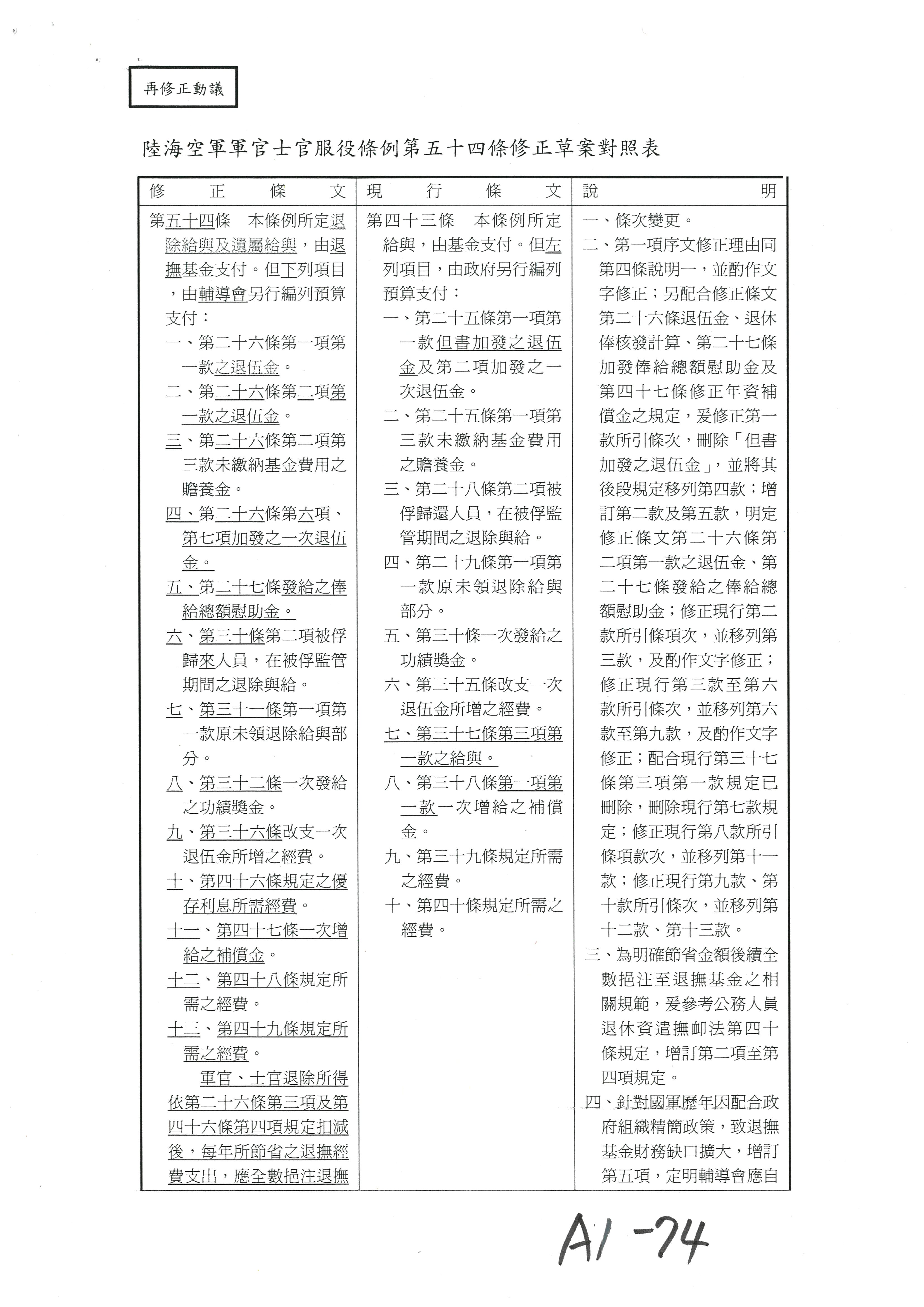 再修正動議

陸海空軍軍官士官服役條例第五十四條修正草案對照表

| 修正條文 | 現行條文 | 說明 |
|---|---|---|
| 第五十四條　本條例所定退除給與及遺屬給與，由退撫基金支付。但下列項目，由輔導會另行編列預算支付：<br>一、第二十六條第一項第一款之退伍金。<br>二、第二十六條第二項第一款之退伍金。<br>三、第二十六條第二項第三款未繳納基金費用之贍養金。<br>四、第二十六條第六項、第七項加發之一次退伍金。<br>五、第二十七條發給之俸給總額慰助金。<br>六、第三十條第二項被俘歸來人員，在被俘監管期間之退除與給。<br>七、第三十一條第一項第一款原未領退除給與部分。<br>八、第三十二條一次發給之功績獎金。<br>九、第三十六條改支一次退伍金所增之經費。<br>十、第四十六條規定之優存利息所需經費。<br>十一、第四十七條一次增給之補償金。<br>十二、第四十八條規定所需之經費。<br>十三、第四十九條規定所需之經費。<br>軍官、士官退除所得依第二十六條第三項及第四十六條第四項規定扣減後，每年所節省之退撫經費支出，應全數挹注退撫 | 第四十三條　本條例所定給與，由基金支付。但左列項目，由政府另行編列預算支付：<br>一、第二十五條第一項第一款但書加發之退伍金及第二項加發之一次退伍金。<br>二、第二十五條第一項第三款未繳納基金費用之贍養金。<br>三、第二十八條第二項被俘歸還人員，在被俘監管期間之退除與給。<br>四、第二十九條第一項第一款原未領退除給與部分。<br>五、第三十條一次發給之功績獎金。<br>六、第三十五條改支一次退伍金所增之經費。<br>七、第三十七條第三項第一款之給與。<br>八、第三十八條第一項第一款一次增給之補償金。<br>九、第三十九條規定所需之經費。<br>十、第四十條規定所需之經費。 | 一、條次變更。<br>二、第一項序文修正理由同第四條說明一，並酌作文字修正；另配合修正條文第二十六條退伍金、退休俸核發計算、第二十七條加發俸給總額慰助金及第四十七條修正年資補償金之規定，爰修正第一款所引條次，刪除「但書加發之退伍金」，並將其後段規定移列第四款；增訂第二款及第五款，明定修正條文第二十六條第二項第一款之退伍金、第二十七條發給之俸給總額慰助金；修正現行第二款所引條項次，並移列第三款，及酌作文字修正；修正現行第三款至第六款所引條次，並移列第六款至第九款，及酌作文字修正；配合現行第三十七條第三項第一款規定已刪除，刪除現行第七款規定；修正現行第八款所引條項款次，並移列第十一款；修正現行第九款、第十款所引條次，並移列第十二款、第十三款。<br>三、為明確節省金額後續全數挹注至退撫基金之相關規範，爰參考公務人員退休資遣撫卹法第四十條規定，增訂第二項至第四項規定。<br>四、針對國軍歷年因配合政府組織精簡政策，致退撫基金財務缺口擴大，增訂第五項，定明輔導會應自 |

A1-74